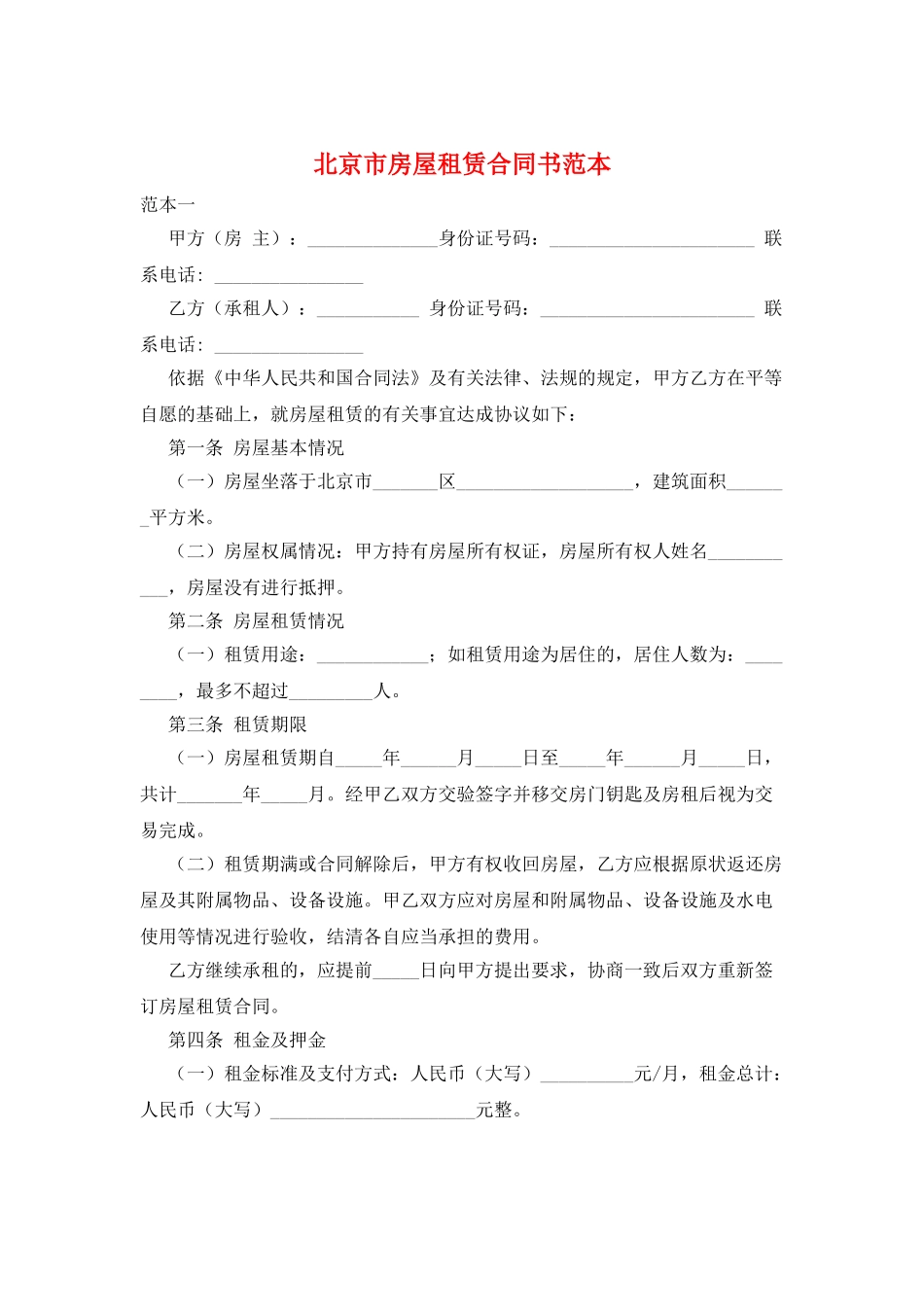 北京市房屋租赁合同书范本

范本一

甲方（房 主）：______________身份证号码：______________________ 联系电话：________________

乙方（承租人）：___________ 身份证号码：_______________________ 联系电话：________________

依据《中华人民共和国合同法》及有关法律、法规的规定，甲方乙方在平等自愿的基础上，就房屋租赁的有关事宜达成协议如下：

第一条 房屋基本情况

（一）房屋坐落于北京市_______区___________________，建筑面积_______平方米。

（二）房屋权属情况：甲方持有房屋所有权证，房屋所有权人姓名___________，房屋没有进行抵押。

第二条 房屋租赁情况

（一）租赁用途：____________；如租赁用途为居住的，居住人数为：________，最多不超过_________人。

第三条 租赁期限

（一）房屋租赁期自_____年______月_____日至_____年______月_____日，共计_______年_____月。经甲乙双方交验签字并移交房门钥匙及房租后视为交易完成。

（二）租赁期满或合同解除后，甲方有权收回房屋，乙方应根据原状返还房屋及其附属物品、设备设施。甲乙双方应对房屋和附属物品、设备设施及水电使用等情况进行验收，结清各自应当承担的费用。

乙方继续承租的，应提前_____日向甲方提出要求，协商一致后双方重新签订房屋租赁合同。

第四条 租金及押金

（一）租金标准及支付方式：人民币（大写）__________元/月，租金总计：人民币（大写）______________________元整。